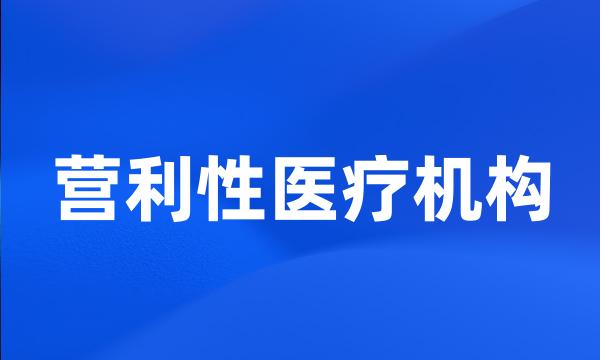 营利性医疗机构